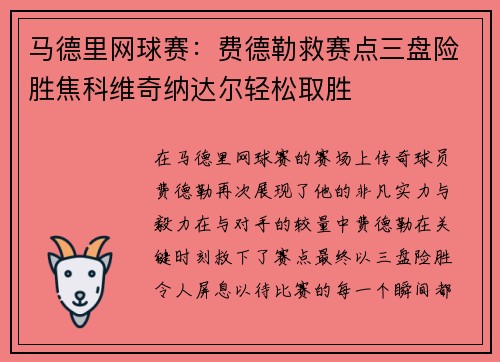 马德里网球赛：费德勒救赛点三盘险胜焦科维奇纳达尔轻松取胜

在马德里网球赛的赛场上传奇球员费德勒再次展现了他的非凡实力与毅力在与对手的较量中费德勒在关键时刻救下了赛点最终以三盘险胜令人屏息以待比赛的每一个瞬间都